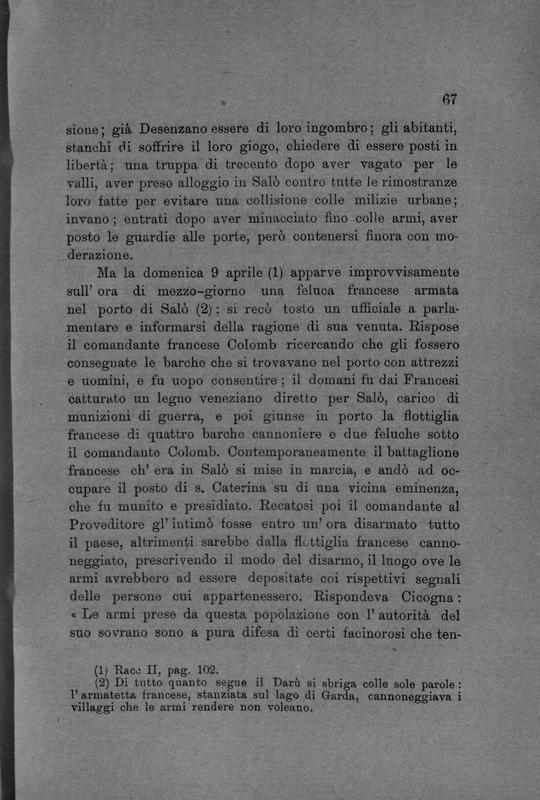 67

sione; già Desenzano essere di loro ingombro; gli abitanti, stanchi di soffrire il loro giogo, chiedere di essere posti in libertà; una truppa di trecento dopo aver vagato per le valli, aver preso alloggio in Salò contro tutte le rimostranze loro fatte per evitare una collisione colle milizie urbane; invano; entrati dopo aver minacciato fino colle armi, aver posto le guardie alle porte, però contenersi finora con moderazione.

Ma la domenica 9 aprile (1) apparve improvvisamente sull' ora di mezzo-giorno una feluca francese armata nel porto di Salò (2); si recò tosto un ufficiale a parlamentare e informarsi della ragione di sua venuta. Rispose il comandante francese Colomb ricercando che gli fossero consegnate le barche che si trovavano nel porto con attrezzi e uomini, e fu uopo consentire; il domani fu dai Francesi catturato un legno veneziano diretto per Salò, carico di munizioni di guerra, e poi giunse in porto la flottiglia francese di quattro barche cannoniere e due feluche sotto il comandante Colomb. Contemporaneamente il battaglione francese ch' era in Salò si mise in marcia, e andò ad occupare il posto di s. Caterina su di una vicina eminenza, che fu munito e presidiato. Recatosi poi il comandante al Proveditore gl' intimò fosse entro un' ora disarmato tutto il paese, altrimenti sarebbe dalla flottiglia francese cannoneggiato, prescrivendo il modo del disarmo, il luogo ove le armi avrebbero ad essere depositate coi rispettivi segnali delle persone cui appartenessero. Rispondeva Cicogna: « Le armi prese da questa popolazione con l' autorità del suo sovrano sono a pura difesa di certi facinorosi che ten-

(1) Racc II, pag. 102.
(2) Di tutto quanto segue il Darù si sbriga colle sole parole: l' armatetta francese, stanziata sul lago di Garda, cannoneggiava i villaggi che le armi rendere non voleano.